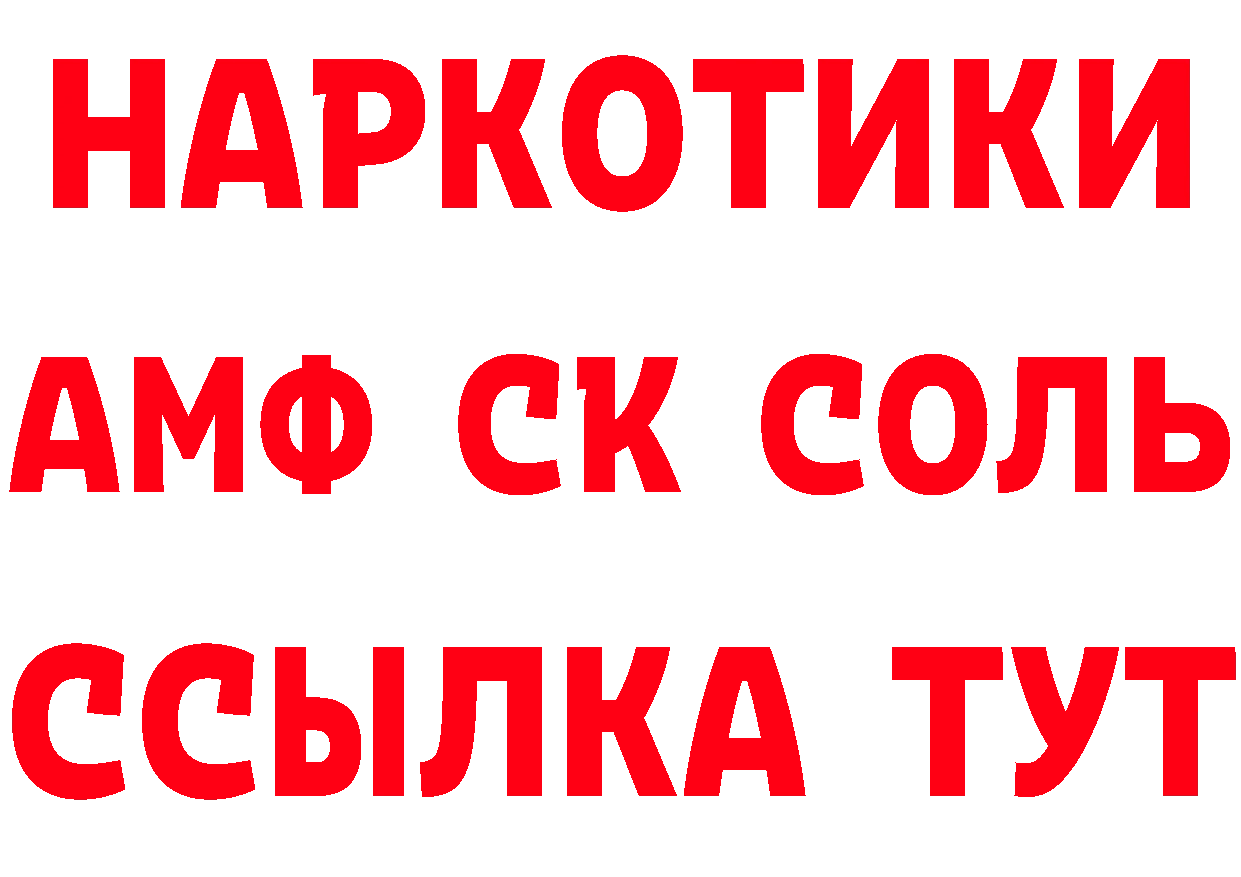 НАРКОТИКИ

АМФ СК СОЛЬ

ССЫЛКА ТУТ